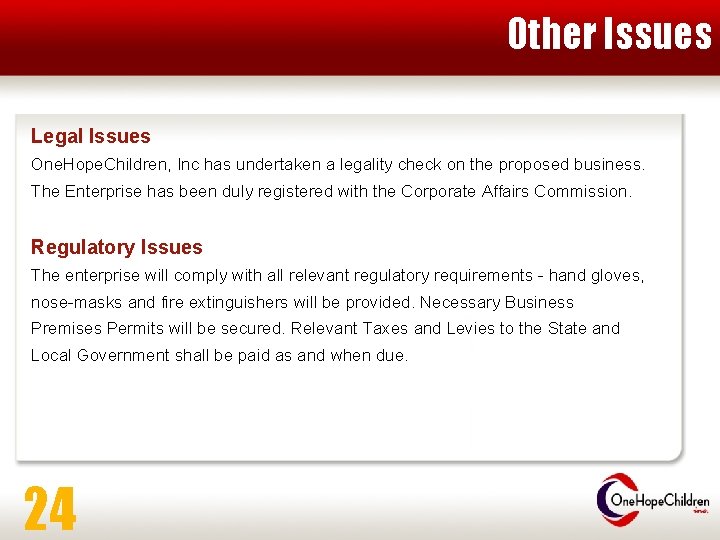 Other Issues

Legal Issues

OneHopeChildren, Inc has undertaken a legality check on the proposed business. The Enterprise has been duly registered with the Corporate Affairs Commission.

Regulatory Issues

The enterprise will comply with all relevant regulatory requirements - hand gloves, nose-masks and fire extinguishers will be provided. Necessary Business Premises Permits will be secured. Relevant Taxes and Levies to the State and Local Government shall be paid as and when due.

24

OneHopeChildren